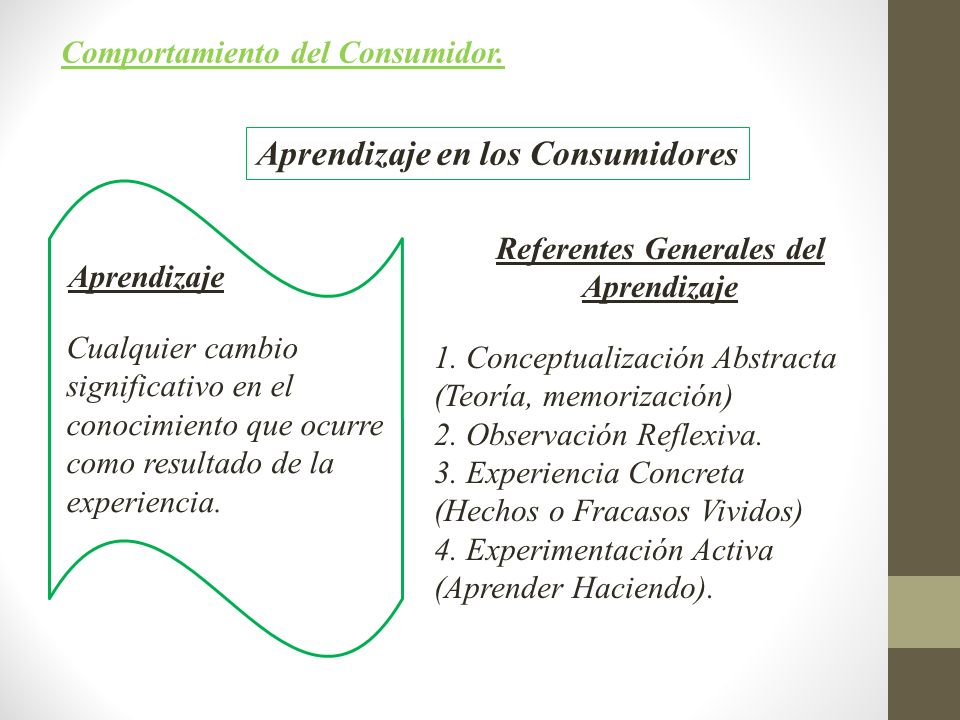 Comportamiento del Consumidor.

Aprendizaje en los Consumidores

Aprendizaje

Cualquier cambio significativo en el conocimiento que ocurre como resultado de la experiencia.

Referentes Generales del Aprendizaje

1. Conceptualización Abstracta (Teoría, memorización)
2. Observación Reflexiva.
3. Experiencia Concreta (Hechos o Fracasos Vividos)
4. Experimentación Activa (Aprender Haciendo).